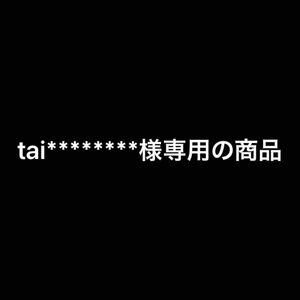 tai*********様専用の商品